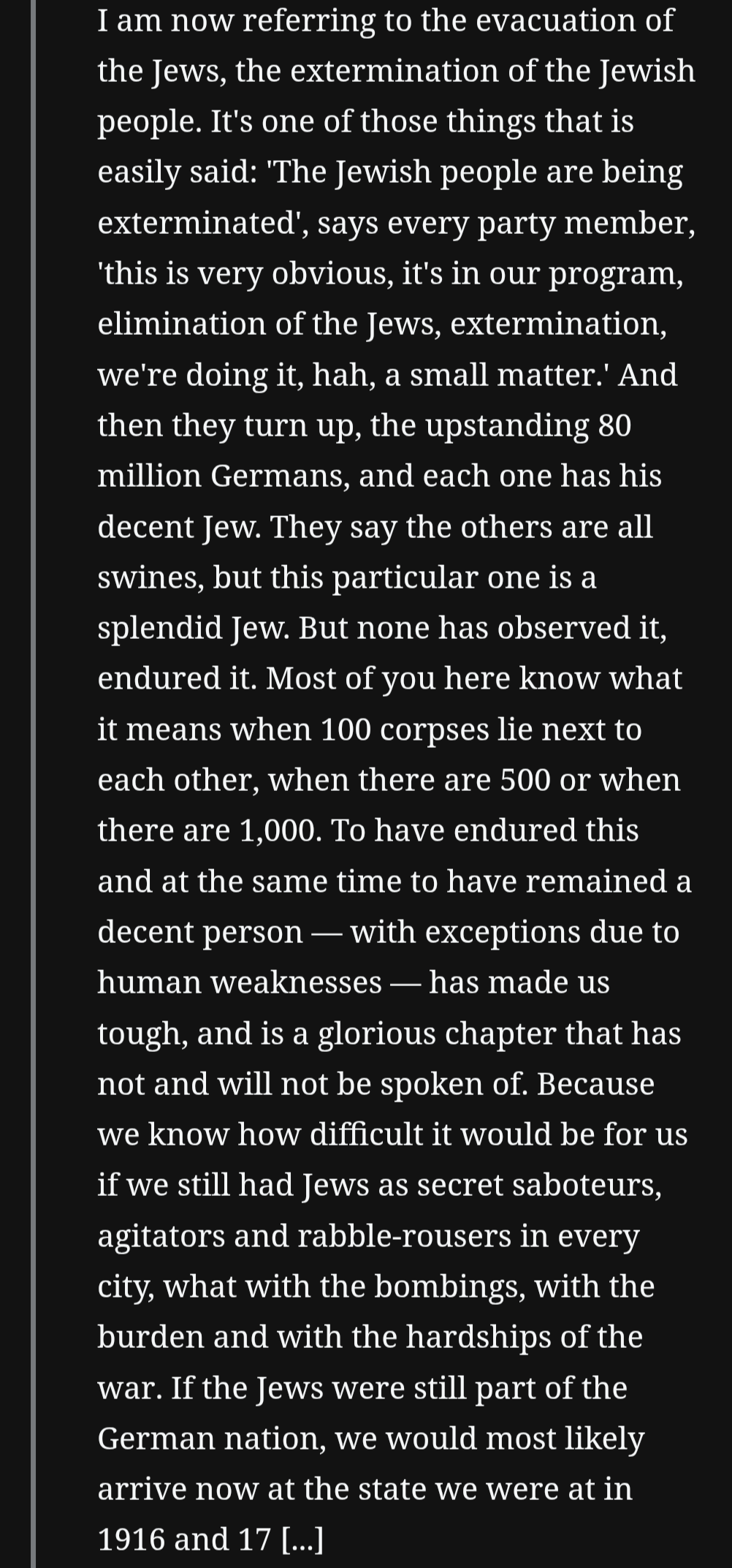 I am now referring to the evacuation of the Jews, the extermination of the Jewish people. It's one of those things that is easily said: 'The Jewish people are being exterminated', says every party member, 'this is very obvious, it's in our program, elimination of the Jews, extermination, we're doing it, hah, a small matter.' And then they turn up, the upstanding 80 million Germans, and each one has his decent Jew. They say the others are all swines, but this particular one is a splendid Jew. But none has observed it, endured it. Most of you here know what it means when 100 corpses lie next to each other, when there are 500 or when there are 1,000. To have endured this and at the same time to have remained a decent person — with exceptions due to human weaknesses — has made us tough, and is a glorious chapter that has not and will not be spoken of. Because we know how difficult it would be for us if we still had Jews as secret saboteurs, agitators and rabble-rousers in every city, what with the bombings, with the burden and with the hardships of the war. If the Jews were still part of the German nation, we would most likely arrive now at the state we were at in 1916 and 17 [...]